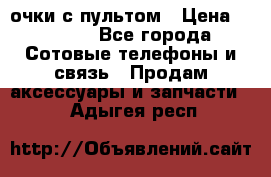 очки с пультом   Цена          Все города  Сотовые телефоны и связь   Продам аксессуары и запчасти  Адыгея респ

http://Объявлений.сайт